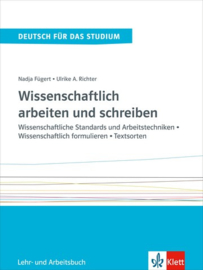 DEUTSCH FÜR DAS STUDIUM

Nadja Fügert • Ulrike A. Richter

Wissenschaftlich arbeiten und schreiben

Wissenschaftliche Standards und Arbeitstechniken • Wissenschaftlich formulieren • Textsorten

Lehr- und Arbeitsbuch

Klett